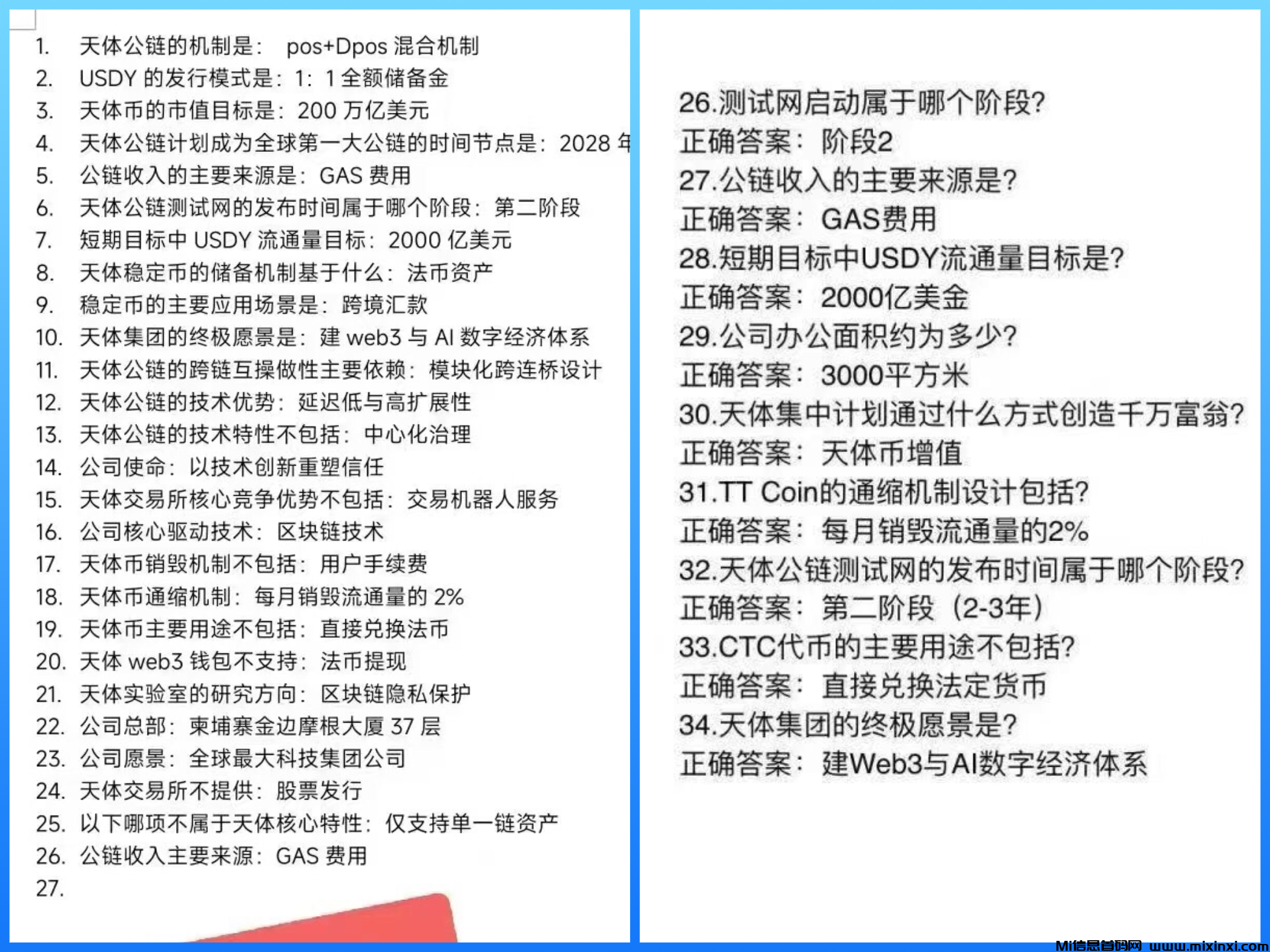 1. 天体公链的机制是： pos+Dpos 混合机制
2. USDY 的发行模式是：1：1 全额储备金
3. 天体币的市值目标是：200 万亿美元
4. 天体公链计划成为全球第一大公链的时间节点是：2028 年
5. 公链收入的主要来源是：GAS 费用
6. 天体公链测试网的发布时间属于哪个阶段：第二阶段
7. 短期目标中 USDY 流通量目标：2000 亿美元
8. 天体稳定币的储备机制基于什么：法币资产
9. 稳定币的主要应用场景是：跨境汇款
10. 天体集团的终极愿景是：建 web3 与 AI 数字经济体系
11. 天体公链的跨链互操做性主要依赖：模块化跨连桥设计
12. 天体公链的技术优势：延迟低与高扩展性
13. 天体公链的技术特性不包括：中心化治理
14. 公司使命：以技术创新重塑信任
15. 天体交易所核心竞争优势不包括：交易机器人服务
16. 公司核心驱动技术：区块链技术
17. 天体币销毁机制不包括：用户手续费
18. 天体币通缩机制：每月销毁流通量的 2%
19. 天体币主要用途不包括：直接兑换法币
20. 天体 web3 钱包不支持：法币提现
21. 天体实验室的研究方向：区块链隐私保护
22. 公司总部：柬埔寨金边摩根大厦 37 层
23. 公司愿景：全球最大科技集团公司
24. 天体交易所不提供：股票发行
25. 以下哪项不属于天体核心特性：仅支持单一链资产
26. 公链收入主要来源：GAS 费用
27.

26.测试网启动属于哪个阶段?
正确答案：阶段2
27.公链收入的主要来源是?
正确答案：GAS费用
28.短期目标中USDY流通量目标是?
正确答案：2000亿美金
29.公司办公面积约为多少?
正确答案：3000平方米
30.天体集中计划通过什么方式创造千万富翁?
正确答案：天体币增值
31.TT Coin的通缩机制设计包括?
正确答案：每月销毁流通量的2%
32.天体公链测试网的发布时间属于哪个阶段?
正确答案：第二阶段（2-3年）
33.CTC代币的主要用途不包括?
正确答案：直接兑换法定货币
34.天体集团的终极愿景是?
正确答案：建Web3与AI数字经济体系

Mi信息首码网 www.mixinxi.com